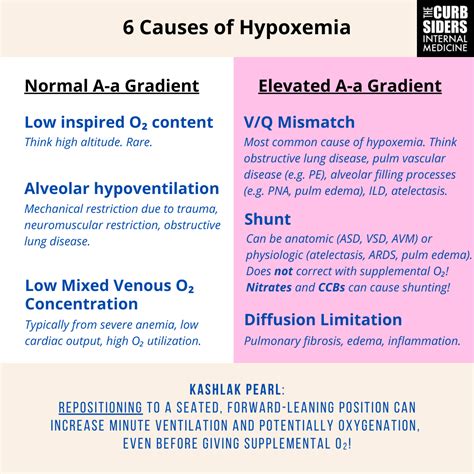 6 Causes of Hypoxemia

THE CURB SIDERS INTERNAL MEDICINE

Normal A-a Gradient

Low inspired $O_2$ content
Think high altitude. Rare.

Alveolar hypoventilation
Mechanical restriction due to trauma, neuromuscular restriction, obstructive lung disease.

Low Mixed Venous $O_2$ Concentration
Typically from severe anemia, low cardiac output, high $O_2$ utilization.

Elevated A-a Gradient

V/Q Mismatch
Most common cause of hypoxemia. Think obstructive lung disease, pulm vascular disease (e.g. PE), alveolar filling processes (e.g. PNA, pulm edema), ILD, atelectasis.

Shunt
Can be anatomic (ASD, VSD, AVM) or physiologic (atelectasis, ARDS, pulm edema). Does not correct with supplemental $O_2$! Nitrates and CCBs can cause shunting!

Diffusion Limitation
Pulmonary fibrosis, edema, inflammation.

KASHLAK PEARL:
REPOSITIONING TO A SEATED, FORWARD-LEANING POSITION CAN INCREASE MINUTE VENTILATION AND POTENTIALLY OXYGENATION, EVEN BEFORE GIVING SUPPLEMENTAL $O_2$!